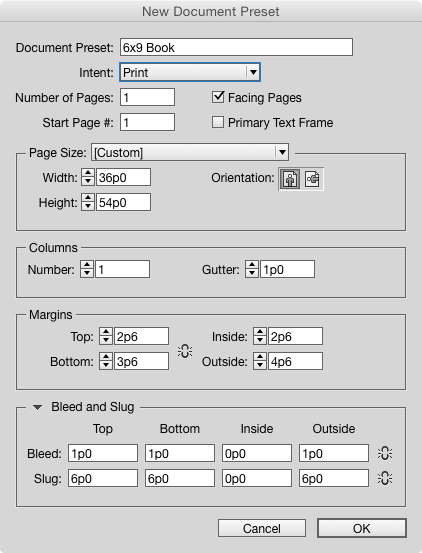 New Document Preset

Document Preset: 6x9 Book

Intent: Print

Number of Pages: 1

Facing Pages

Start Page #: 1

Primary Text Frame

Page Size: [Custom]

Width: 36p0

Orientation:

Height: 54p0

Columns

Number: 1

Gutter: 1p0

Margins

Top: 2p6

Inside: 2p6

Bottom: 3p6

Outside: 4p6

Bleed and Slug

| | Top | Bottom | Inside | Outside |
|---|---|---|---|---|
| Bleed: | 1p0 | 1p0 | 0p0 | 1p0 |
| Slug: | 6p0 | 6p0 | 0p0 | 6p0 |

Cancel

OK